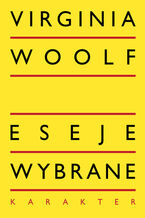 VIRGINIA
WOOLF

ESEJE
WYBRANE

KARAKTER